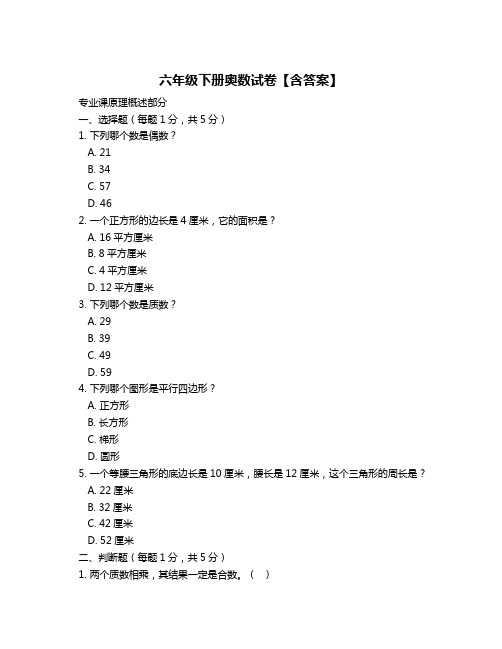 六年级下册奥数试卷【含答案】

专业课原理概述部分

一、选择题（每题 1 分，共 5 分）

1. 下列哪个数是偶数？

A. 21

B. 34

C. 57

D. 46

2. 一个正方形的边长是 4 厘米，它的面积是？

A. 16 平方厘米

B. 8 平方厘米

C. 4 平方厘米

D. 12 平方厘米

3. 下列哪个数是质数？

A. 29

B. 39

C. 49

D. 59

4. 下列哪个图形是平行四边形？

A. 正方形

B. 长方形

C. 梯形

D. 圆形

5. 一个等腰三角形的底边长是 10 厘米，腰长是 12 厘米，这个三角形的周长是？

A. 22 厘米

B. 32 厘米

C. 42 厘米

D. 52 厘米

二、判断题（每题 1 分，共 5 分）

1. 两个质数相乘，其结果一定是合数。（ ）